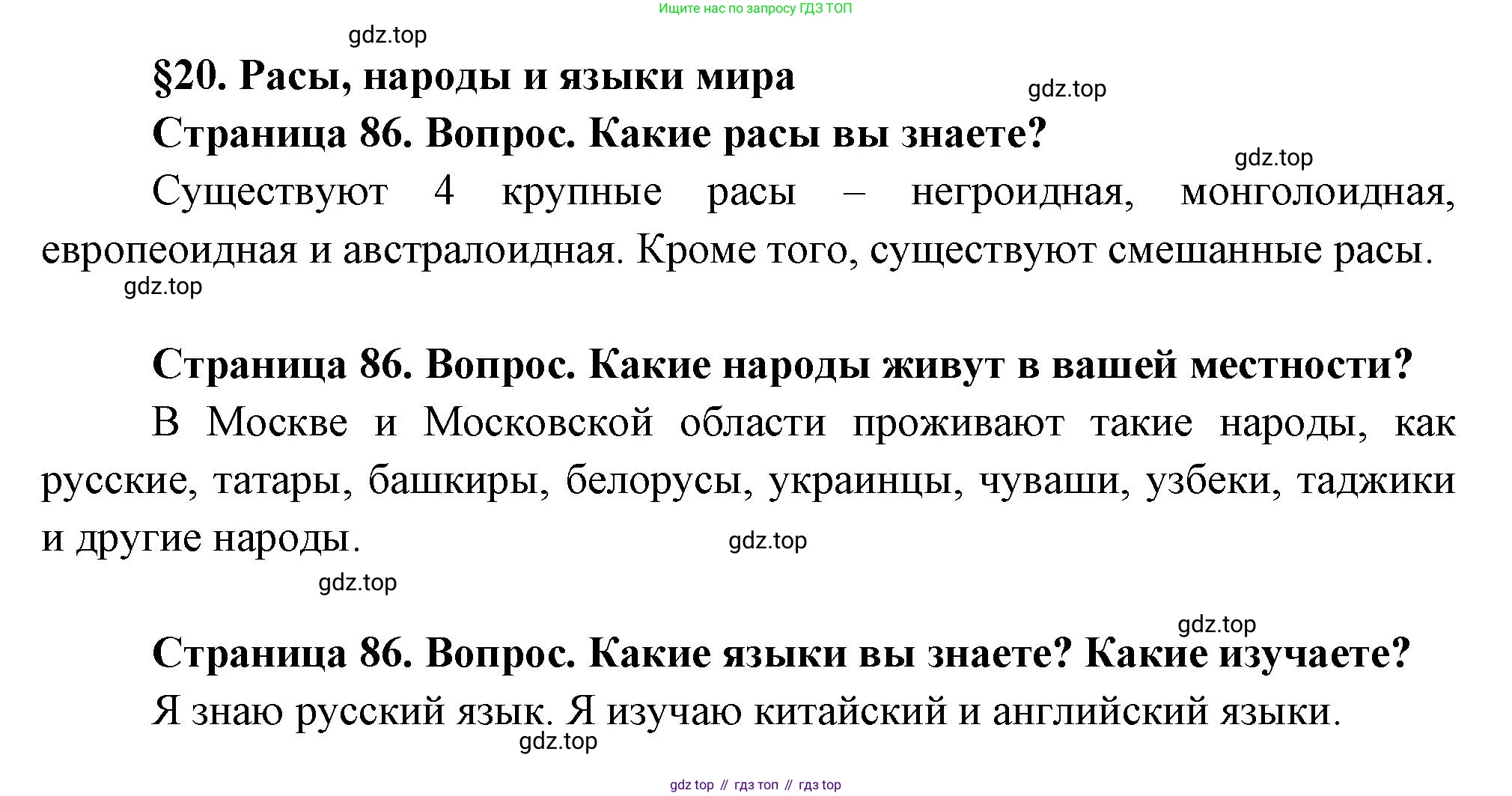 Ищите нас по запросу ГДЗ ТОП

gdz.top

§20. Расы, народы и языки мира

gdz.top

Страница 86. Вопрос. Какие расы вы знаете?

gdz.top

Существуют 4 крупные расы – негроидная, монголоидная, европеоидная и австралоидная. Кроме того, существуют смешанные расы.

gdz.top

Страница 86. Вопрос. Какие народы живут в вашей местности?

В Москве и Московской области проживают такие народы, как русские, татары, башкиры, белорусы, украинцы, чуваши, узбеки, таджики и другие народы.

gdz.top

gdz.top

gdz.top

Страница 86. Вопрос. Какие языки вы знаете? Какие изучаете?

Я знаю русский язык. Я изучаю китайский и английский языки.

gdz.top

gdz top // гдз топ // гдз top